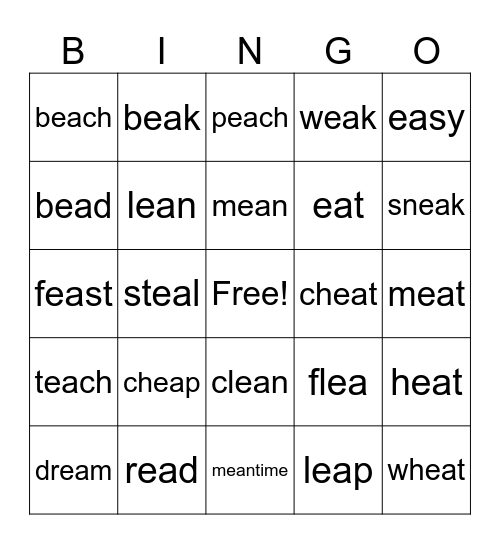 | B | I | N | G | O |
|---|---|---|---|---|
| beach | beak | peach | weak | easy |
| bead | lean | mean | eat | sneak |
| feast | steal | Free! | cheat | meat |
| teach | cheap | clean | flea | heat |
| dream | read | meantime | leap | wheat |